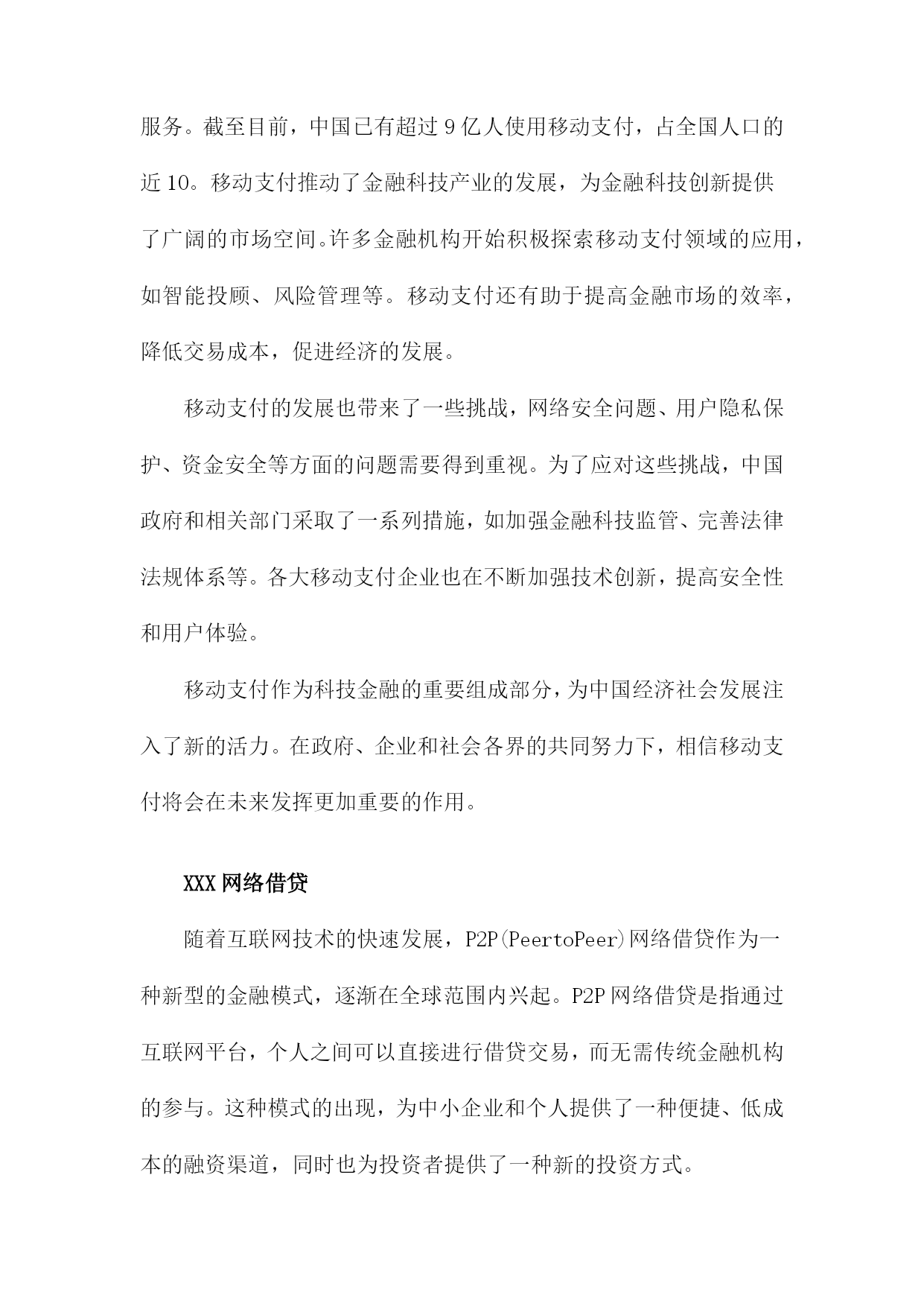 服务。截至目前，中国已有超过9亿人使用移动支付，占全国人口的近10。移动支付推动了金融科技产业的发展，为金融科技创新提供了广阔的市场空间。许多金融机构开始积极探索移动支付领域的应用，如智能投顾、风险管理等。移动支付还有助于提高金融市场的效率，降低交易成本，促进经济的发展。

移动支付的发展也带来了一些挑战，网络安全问题、用户隐私保护、资金安全等方面的问题需要得到重视。为了应对这些挑战，中国政府和相关部门采取了一系列措施，如加强金融科技监管、完善法律法规体系等。各大移动支付企业也在不断加强技术创新，提高安全性和用户体验。

移动支付作为科技金融的重要组成部分，为中国经济社会发展注入了新的活力。在政府、企业和社会各界的共同努力下，相信移动支付将会在未来发挥更加重要的作用。

XXX网络借贷

随着互联网技术的快速发展，P2P(PeertoPeer)网络借贷作为一种新型的金融模式，逐渐在全球范围内兴起。P2P网络借贷是指通过互联网平台，个人之间可以直接进行借贷交易，而无需传统金融机构的参与。这种模式的出现，为中小企业和个人提供了一种便捷、低成本的融资渠道，同时也为投资者提供了一种新的投资方式。